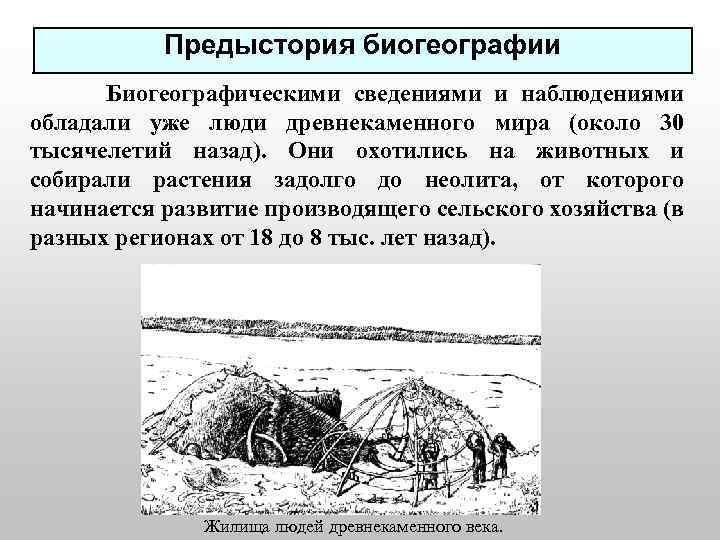 Предыстория биогеографии

Биогеографическими сведениями и наблюдениями обладали уже люди древнекаменного мира (около 30 тысячелетий назад). Они охотились на животных и собирали растения задолго до неолита, от которого начинается развитие производящего сельского хозяйства (в разных регионах от 18 до 8 тыс. лет назад).

Жилища людей древнекаменного века.